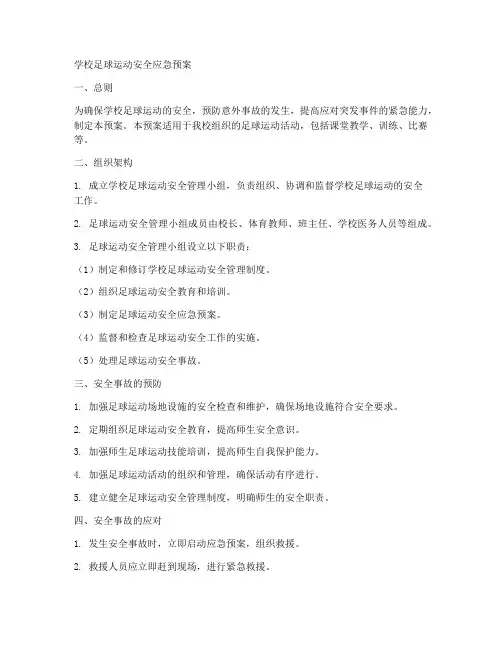 学校足球运动安全应急预案

一、总则

为确保学校足球运动的安全，预防意外事故的发生，提高应对突发事件的紧急能力，制定本预案。本预案适用于我校组织的足球运动活动，包括课堂教学、训练、比赛等。

二、组织架构

1. 成立学校足球运动安全管理小组，负责组织、协调和监督学校足球运动的安全工作。

2. 足球运动安全管理小组成员由校长、体育教师、班主任、学校医务人员等组成。

3. 足球运动安全管理小组设立以下职责：

（1）制定和修订学校足球运动安全管理制度。

（2）组织足球运动安全教育和培训。

（3）制定足球运动安全应急预案。

（4）监督和检查足球运动安全工作的实施。

（5）处理足球运动安全事故。

三、安全事故的预防

1. 加强足球运动场地设施的安全检查和维护，确保场地设施符合安全要求。

2. 定期组织足球运动安全教育，提高师生安全意识。

3. 加强师生足球运动技能培训，提高师生自我保护能力。

4. 加强足球运动活动的组织和管理，确保活动有序进行。

5. 建立健全足球运动安全管理制度，明确师生的安全职责。

四、安全事故的应对

1. 发生安全事故时，立即启动应急预案，组织救援。

2. 救援人员应立即赶到现场，进行紧急救援。